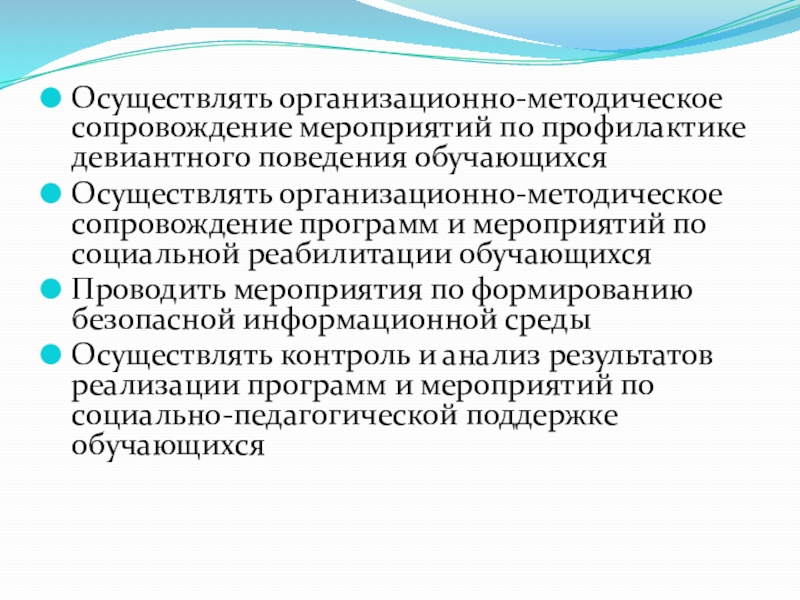 Осуществлять организационно-методическое сопровождение мероприятий по профилактике девиантного поведения обучающихся

Осуществлять организационно-методическое сопровождение программ и мероприятий по социальной реабилитации обучающихся

Проводить мероприятия по формированию безопасной информационной среды

Осуществлять контроль и анализ результатов реализации программ и мероприятий по социально-педагогической поддержке обучающихся